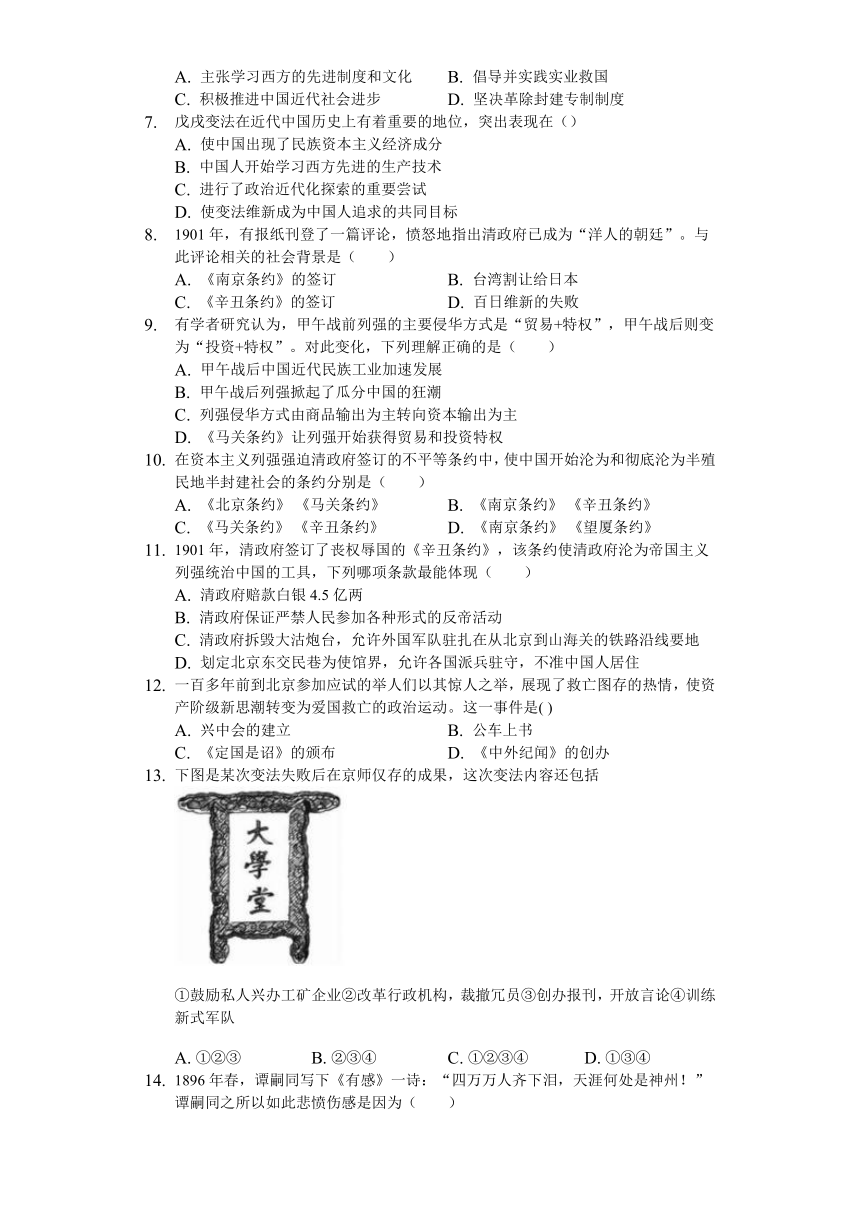 A. 主张学习西方的先进制度和文化　　B. 倡导并实践实业救国
C. 积极推进中国近代社会进步　　D. 坚决革除封建专制制度

7. 戊戌变法在近代中国历史上有着重要的地位，突出表现在（）
A. 使中国出现了民族资本主义经济成分
B. 中国人开始学习西方先进的生产技术
C. 进行了政治近代化探索的重要尝试
D. 使变法维新成为中国人追求的共同目标

8. 1901 年，有报纸刊登了一篇评论，愤怒地指出清政府已成为“洋人的朝廷”。与此评论相关的社会背景是（　　）
A. 《南京条约》的签订　　B. 台湾割让给日本
C. 《辛丑条约》的签订　　D. 百日维新的失败

9. 有学者研究认为，甲午战前列强的主要侵华方式是“贸易+特权”，甲午战后则变为“投资+特权”。对此变化，下列理解正确的是（　　）
A. 甲午战后中国近代民族工业加速发展
B. 甲午战后列强掀起了瓜分中国的狂潮
C. 列强侵华方式由商品输出为主转向资本输出为主
D. 《马关条约》让列强开始获得贸易和投资特权

10. 在资本主义列强强迫清政府签订的不平等条约中，使中国开始沦为和彻底沦为半殖民地半封建社会的条约分别是（　　）
A. 《北京条约》《马关条约》　　B. 《南京条约》《辛丑条约》
C. 《马关条约》《辛丑条约》　　D. 《南京条约》《望厦条约》

11. 1901 年，清政府签订了丧权辱国的《辛丑条约》，该条约使清政府沦为帝国主义列强统治中国的工具，下列哪项条款最能体现（　　）
A. 清政府赔款白银 4.5 亿两
B. 清政府保证严禁人民参加各种形式的反帝活动
C. 清政府拆毁大沽炮台，允许外国军队驻扎在从北京到山海关的铁路沿线要地
D. 划定北京东交民巷为使馆界，允许各国派兵驻守，不准中国人居住

12. 一百多年前到北京参加应试的举人们以其惊人之举，展现了救亡图存的热情，使资产阶级新思潮转变为爱国救亡的政治运动。这一事件是( )
A. 兴中会的建立　　B. 公车上书
C. 《定国是诏》的颁布　　D. 《中外纪闻》的创办

13. 下图是某次变法失败后在京师仅存的成果，这次变法内容还包括

大學堂

①鼓励私人兴办工矿企业②改革行政机构，裁撤冗员③创办报刊，开放言论④训练新式军队

A. ①②③　　B. ②③④　　C. ①②③④　　D. ①③④

14. 1896 年春，谭嗣同写下《有感》一诗：“四万万人齐下泪，天涯何处是神州！”谭嗣同之所以如此悲愤伤感是因为（　　）